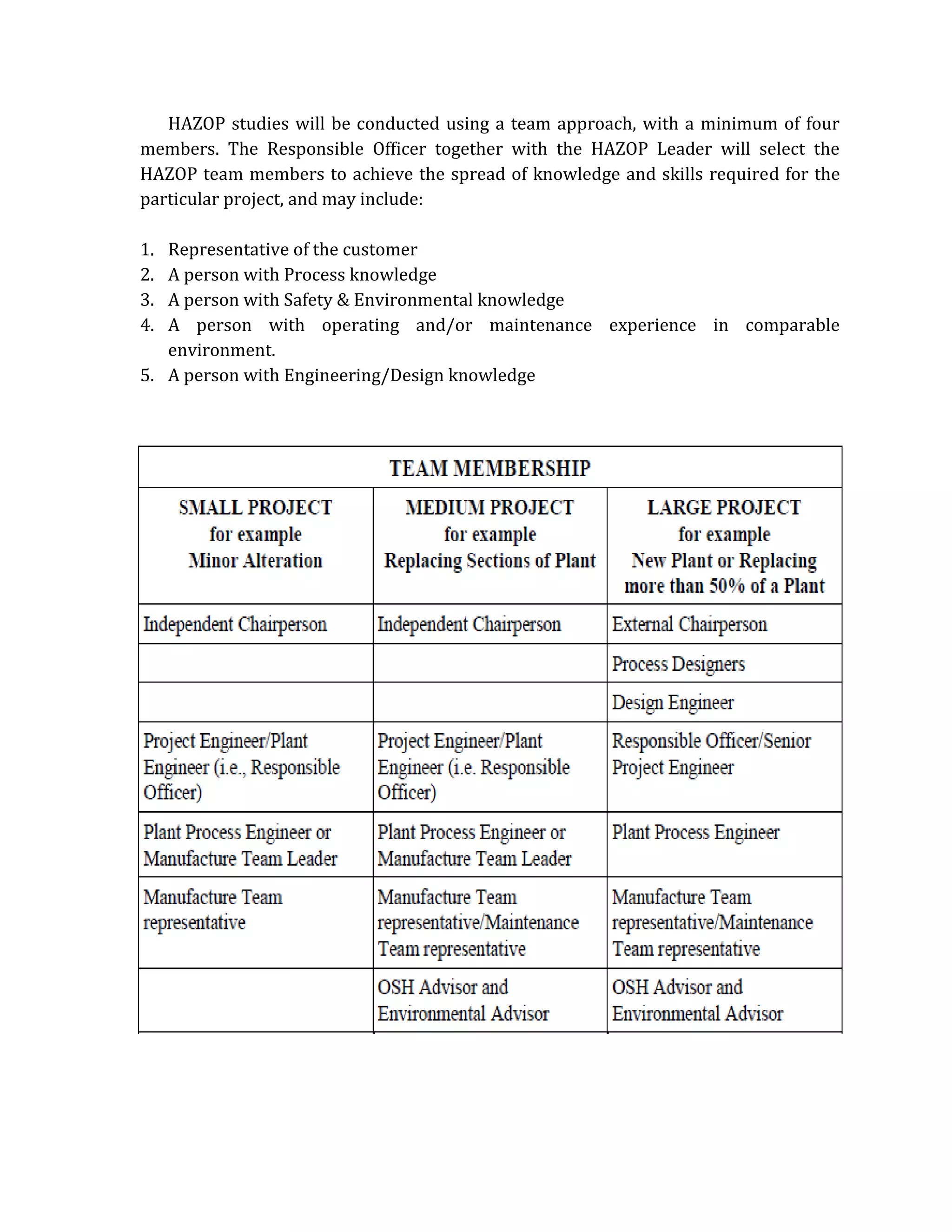 HAZOP studies will be conducted using a team approach, with a minimum of four members. The Responsible Officer together with the HAZOP Leader will select the HAZOP team members to achieve the spread of knowledge and skills required for the particular project, and may include:

1. Representative of the customer
2. A person with Process knowledge
3. A person with Safety & Environmental knowledge
4. A person with operating and/or maintenance experience in comparable environment.
5. A person with Engineering/Design knowledge

TEAM MEMBERSHIP

| SMALL PROJECT for example Minor Alteration | MEDIUM PROJECT for example Replacing Sections of Plant | LARGE PROJECT for example New Plant or Replacing more than 50% of a Plant |
|---|---|---|
| Independent Chairperson | Independent Chairperson | External Chairperson |
| | | Process Designers |
| | | Design Engineer |
| Project Engineer/Plant Engineer (i.e., Responsible Officer) | Project Engineer/Plant Engineer (i.e. Responsible Officer) | Responsible Officer/Senior Project Engineer |
| Plant Process Engineer or Manufacture Team Leader | Plant Process Engineer or Manufacture Team Leader | Plant Process Engineer |
| Manufacture Team representative | Manufacture Team representative/Maintenance Team representative | Manufacture Team representative/Maintenance Team representative |
| | OSH Advisor and Environmental Advisor | OSH Advisor and Environmental Advisor |